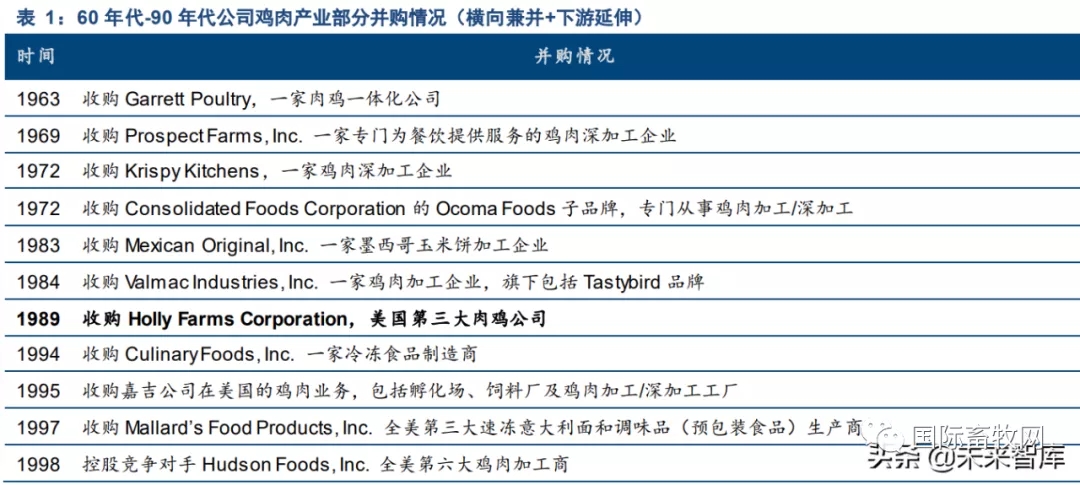 表 1：60 年代-90 年代公司鸡肉产业部分并购情况（横向兼并+下游延伸）

| 时间 | 并购情况 |
|---|---|
| 1963 | 收购 Garrett Poultry，一家肉鸡一体化公司 |
| 1969 | 收购 Prospect Farms, Inc. 一家专门为餐饮提供服务的鸡肉深加工企业 |
| 1972 | 收购 Krispy Kitchens，一家鸡肉深加工企业 |
| 1972 | 收购 Consolidated Foods Corporation 的 Ocoma Foods 子品牌，专门从事鸡肉加工/深加工 |
| 1983 | 收购 Mexican Original, Inc. 一家墨西哥玉米饼加工企业 |
| 1984 | 收购 Valmac Industries, Inc. 一家鸡肉加工企业，旗下包括 Tastybird 品牌 |
| **1989** | **收购 Holly Farms Corporation，美国第三大肉鸡公司** |
| 1994 | 收购 Culinary Foods, Inc. 一家冷冻食品制造商 |
| 1995 | 收购嘉吉公司在美国的鸡肉业务，包括孵化场、饲料厂及鸡肉加工/深加工工厂 |
| 1997 | 收购 Mallard's Food Products, Inc. 全美第三大速冻意大利面和调味品（预包装食品）生产商 |
| 1998 | 控股竞争对手 Hudson Foods, Inc. 全美第六大鸡肉加工商 |

国际畜牧网
头条 @未来智库